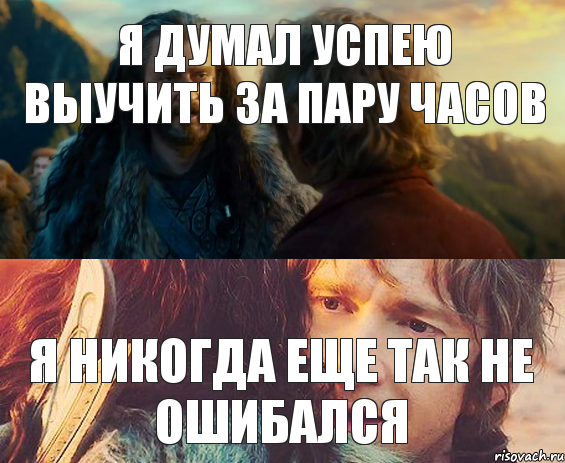 Я ДУМАЛ УСПЕЮ ВЫУЧИТЬ ЗА ПАРУ ЧАСОВ

Я НИКОГДА ЕЩЕ ТАК НЕ ОШИБАЛСЯ

risovach.ru